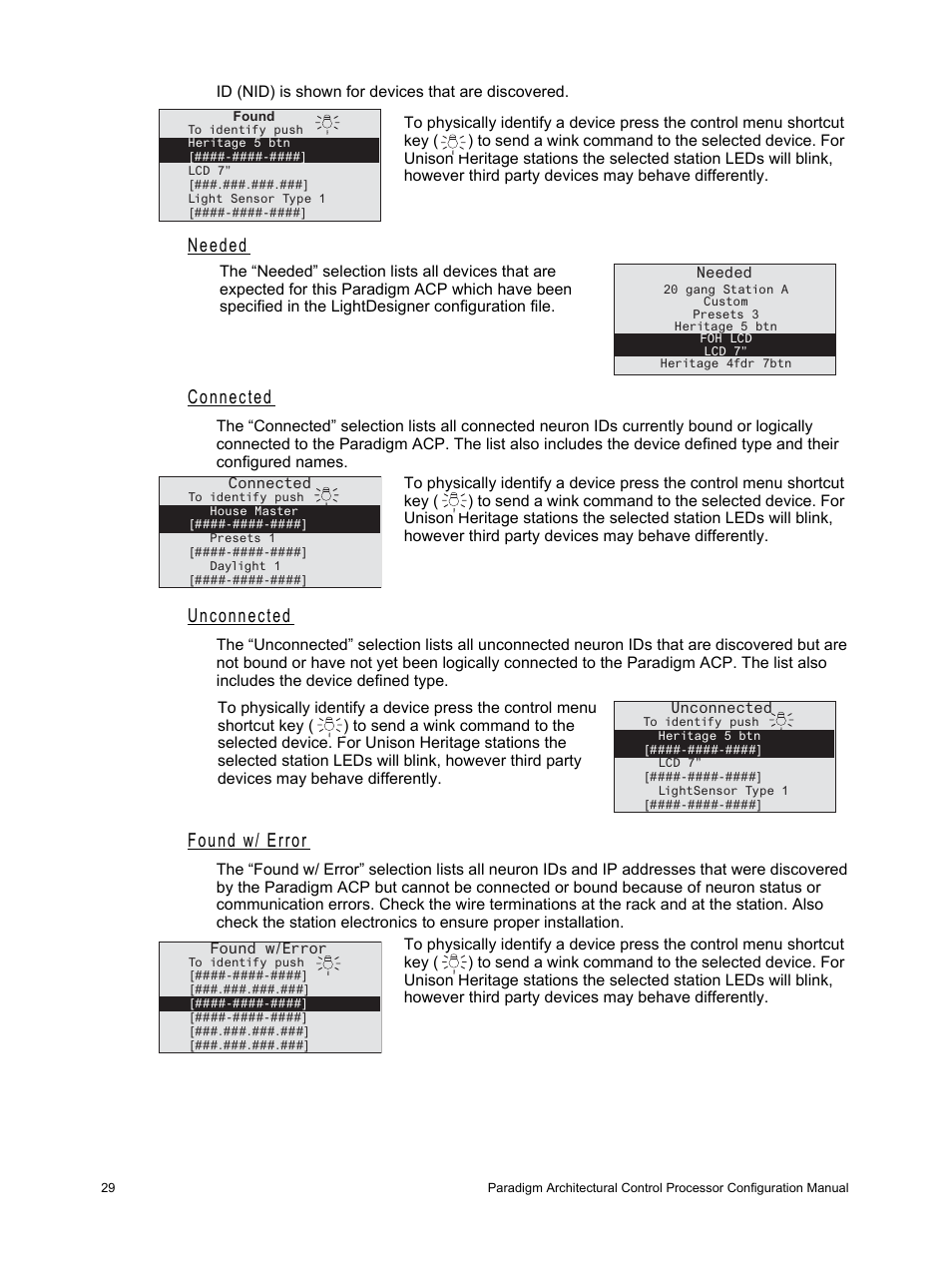 ID (NID) is shown for devices that are discovered.

Found
To identify push
Heritage 5 btn
[####-####-####]
LCD 7"
[###.###.###.###]
Light Sensor Type 1
[####-####-####]

To physically identify a device press the control menu shortcut key ( ) to send a wink command to the selected device. For Unison Heritage stations the selected station LEDs will blink, however third party devices may behave differently.

Needed

The “Needed” selection lists all devices that are expected for this Paradigm ACP which have been specified in the LightDesigner configuration file.

Needed
20 gang Station A
Custom
Presets 3
Heritage 5 btn
FOH LCD
LCD 7"
Heritage 4fdr 7btn

Connected

The “Connected” selection lists all connected neuron IDs currently bound or logically connected to the Paradigm ACP. The list also includes the device defined type and their configured names.

Connected
To identify push
House Master
[####-####-####]
Presets 1
[####-####-####]
Daylight 1
[####-####-####]

To physically identify a device press the control menu shortcut key ( ) to send a wink command to the selected device. For Unison Heritage stations the selected station LEDs will blink, however third party devices may behave differently.

Unconnected

The “Unconnected” selection lists all unconnected neuron IDs that are discovered but are not bound or have not yet been logically connected to the Paradigm ACP. The list also includes the device defined type.

To physically identify a device press the control menu shortcut key ( ) to send a wink command to the selected device. For Unison Heritage stations the selected station LEDs will blink, however third party devices may behave differently.

Unconnected
To identify push
Heritage 5 btn
[####-####-####]
LCD 7"
[####-####-####]
LightSensor Type 1
[####-####-####]

Found w/ Error

The “Found w/ Error” selection lists all neuron IDs and IP addresses that were discovered by the Paradigm ACP but cannot be connected or bound because of neuron status or communication errors. Check the wire terminations at the rack and at the station. Also check the station electronics to ensure proper installation.

Found w/Error
To identify push
[####-####-####]
[###.###.###.###]
[####-####-####]
[####-####-####]
[###.###.###.###]
[###.###.###.###]

To physically identify a device press the control menu shortcut key ( ) to send a wink command to the selected device. For Unison Heritage stations the selected station LEDs will blink, however third party devices may behave differently.

29

Paradigm Architectural Control Processor Configuration Manual